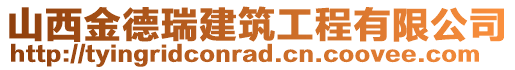 山西金德瑞建筑工程有限公司
http://tyingridconrad.cn.coovee.com